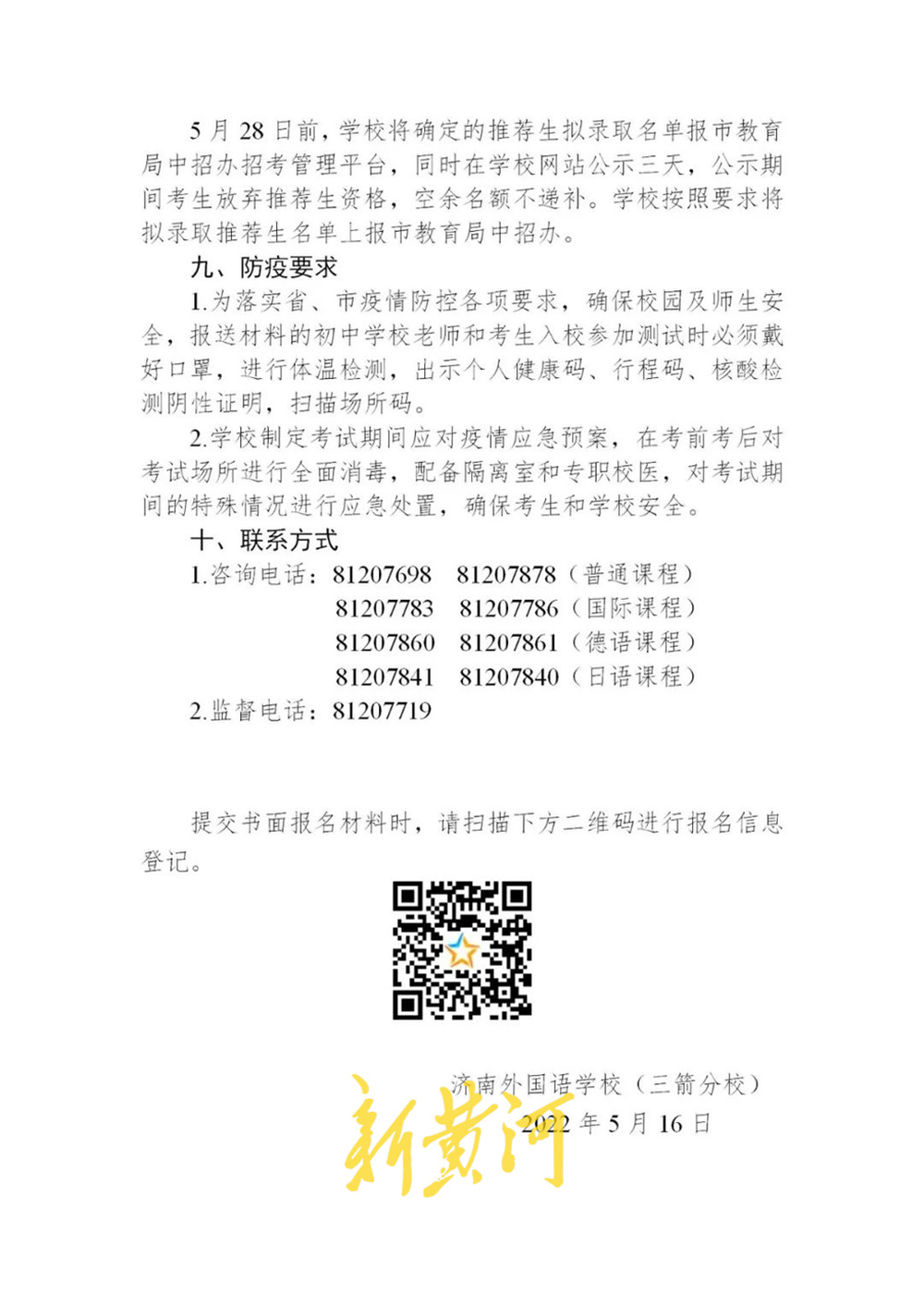 5 月 28 日前，学校将确定的推荐生拟录取名单报市教育局中招办招考管理平台，同时在学校网站公示三天，公示期间考生放弃推荐生资格，空余名额不递补。学校按照要求将拟录取推荐生名单上报市教育局中招办。

九、防疫要求

1.为落实省、市疫情防控各项要求，确保校园及师生安全，报送材料的初中学校老师和考生入校参加测试时必须戴好口罩，进行体温检测，出示个人健康码、行程码、核酸检测阴性证明，扫描场所码。

2.学校制定考试期间应对疫情应急预案，在考前考后对考试场所进行全面消毒，配备隔离室和专职校医，对考试期间的特殊情况进行应急处置，确保考生和学校安全。

十、联系方式

1.咨询电话：81207698　81207878（普通课程）
81207783　81207786（国际课程）
81207860　81207861（德语课程）
81207841　81207840（日语课程）

2.监督电话：81207719

提交书面报名材料时，请扫描下方二维码进行报名信息登记。

济南外国语学校（三箭分校）
2022 年 5 月 16 日

新黄河